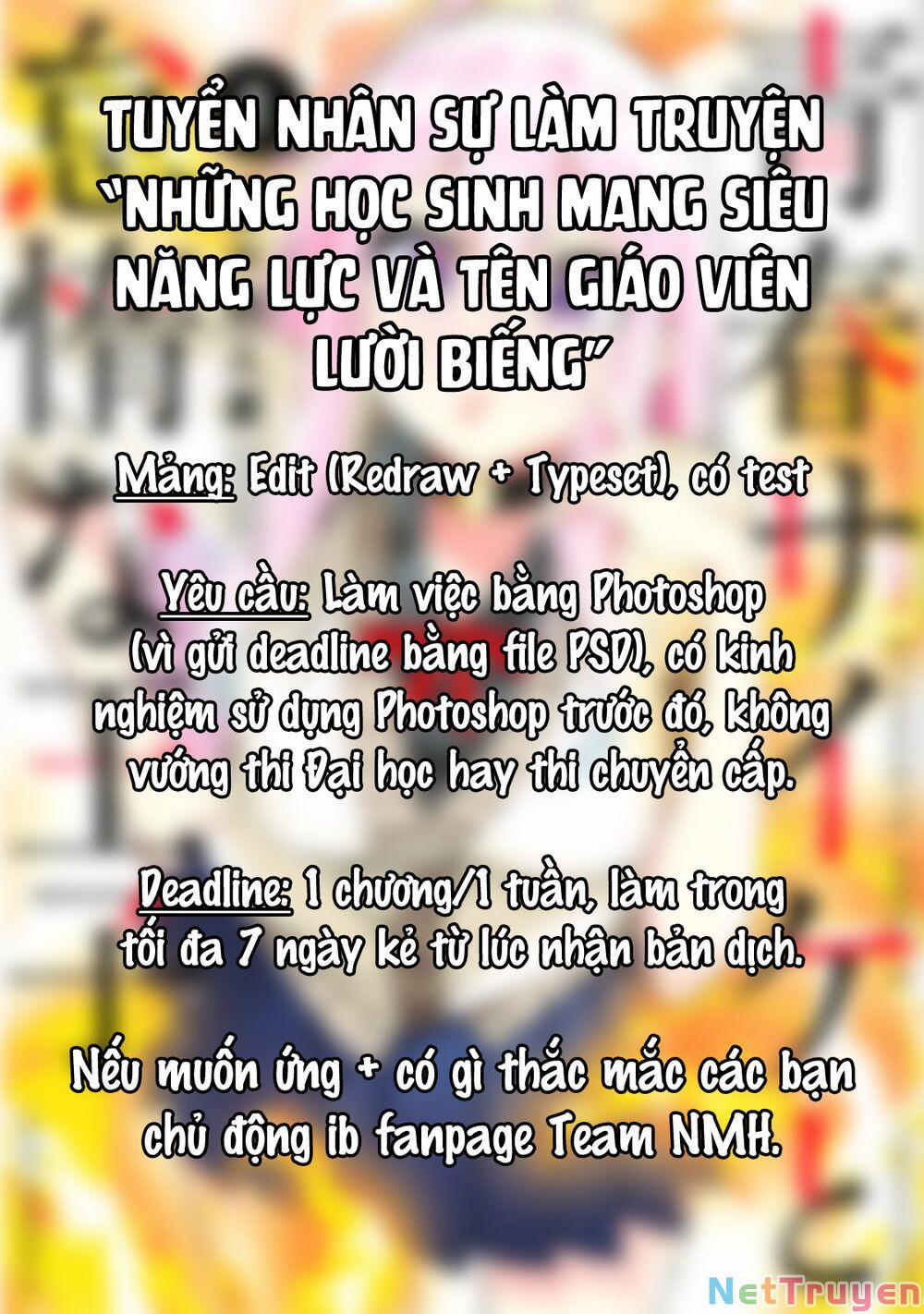 TUYỂN NHÂN SỰ LÀM TRUYỆN "NHỮNG HỌC SINH MANG SIÊU NĂNG LỰC VÀ TÊN GIÁO VIÊN LƯỜI BIẾNG"

Mảng: Edit (Redraw + Typeset), có test

Yêu cầu: Làm việc bằng Photoshop (vì gửi deadline bằng file PSD), có kinh nghiệm sử dụng Photoshop trước đó, không vướng thi Đại học hay thi chuyển cấp.

Deadline: 1 chương/1 tuần, làm trong tối đa 7 ngày kể từ lúc nhận bản dịch.

Nếu muốn ứng + có gì thắc mắc các bạn chủ động ib fanpage Team NMH.

NetTruyen